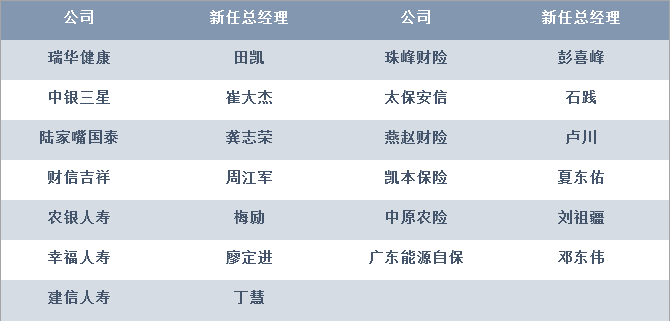 | 公司 | 新任总经理 | 公司 | 新任总经理 |
|---|---|---|---|
| 瑞华健康 | 田凯 | 珠峰财险 | 彭喜峰 |
| 中银三星 | 崔大杰 | 太保安信 | 石践 |
| 陆家嘴国泰 | 龚志荣 | 燕赵财险 | 卢川 |
| 财信吉祥 | 周江军 | 凯本保险 | 夏东佑 |
| 农银人寿 | 梅励 | 中原农险 | 刘祖疆 |
| 幸福人寿 | 廖定进 | 广东能源自保 | 邓东伟 |
| 建信人寿 | 丁慧 | | |